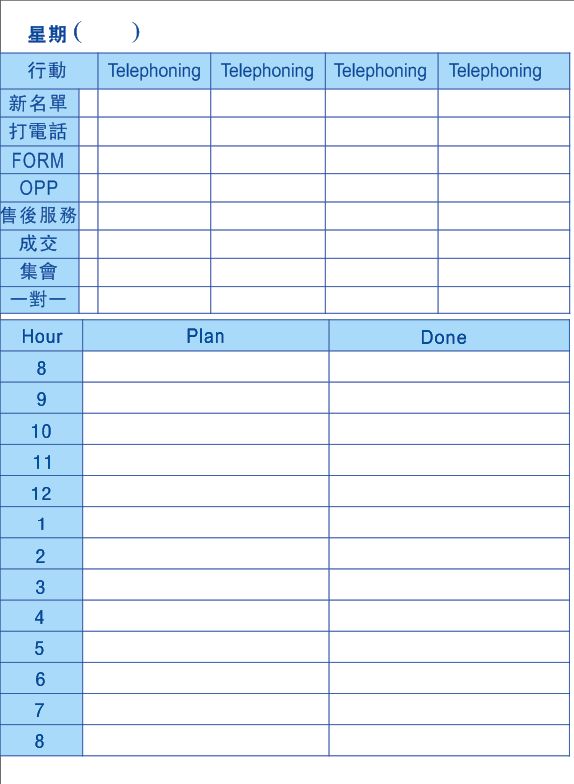 星期(      )

| 行動 | | Telephoning | Telephoning | Telephoning | Telephoning |
|---|---|---|---|---|---|
| 新名單 | | | | | |
| 打電話 | | | | | |
| FORM | | | | | |
| OPP | | | | | |
| 售後服務 | | | | | |
| 成交 | | | | | |
| 集會 | | | | | |
| 一對一 | | | | | |

| Hour | Plan | Done |
|---|---|---|
| 8 | | |
| 9 | | |
| 10 | | |
| 11 | | |
| 12 | | |
| 1 | | |
| 2 | | |
| 3 | | |
| 4 | | |
| 5 | | |
| 6 | | |
| 7 | | |
| 8 | | |